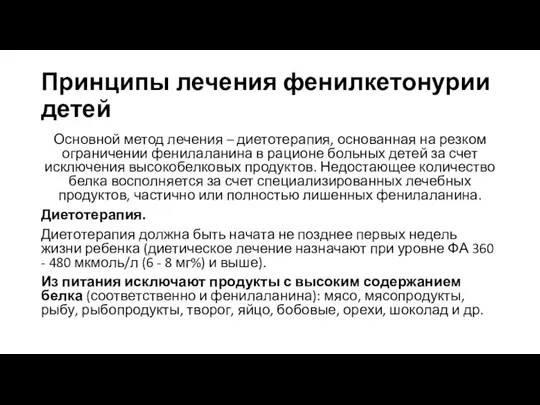 Принципы лечения фенилкетонурии детей

Основной метод лечения – диетотерапия, основанная на резком ограничении фенилаланина в рационе больных детей за счет исключения высокобелковых продуктов. Недостающее количество белка восполняется за счет специализированных лечебных продуктов, частично или полностью лишенных фенилаланина.

Диетотерапия.

Диетотерапия должна быть начата не позднее первых недель жизни ребенка (диетическое лечение назначают при уровне ФА 360 - 480 мкмоль/л (6 - 8 мг%) и выше).

Из питания исключают продукты с высоким содержанием белка (соответственно и фенилаланина): мясо, мясопродукты, рыбу, рыбопродукты, творог, яйцо, бобовые, орехи, шоколад и др.